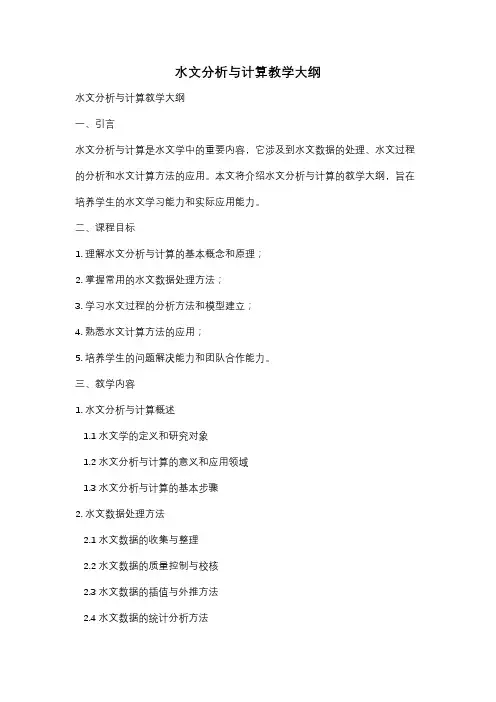 水文分析与计算教学大纲

水文分析与计算教学大纲

一、引言

水文分析与计算是水文学中的重要内容，它涉及到水文数据的处理、水文过程的分析和水文计算方法的应用。本文将介绍水文分析与计算的教学大纲，旨在培养学生的水文学习能力和实际应用能力。

二、课程目标

1. 理解水文分析与计算的基本概念和原理；

2. 掌握常用的水文数据处理方法；

3. 学习水文过程的分析方法和模型建立；

4. 熟悉水文计算方法的应用；

5. 培养学生的问题解决能力和团队合作能力。

三、教学内容

1. 水文分析与计算概述

1.1 水文学的定义和研究对象

1.2 水文分析与计算的意义和应用领域

1.3 水文分析与计算的基本步骤

2. 水文数据处理方法

2.1 水文数据的收集与整理

2.2 水文数据的质量控制与校核

2.3 水文数据的插值与外推方法

2.4 水文数据的统计分析方法